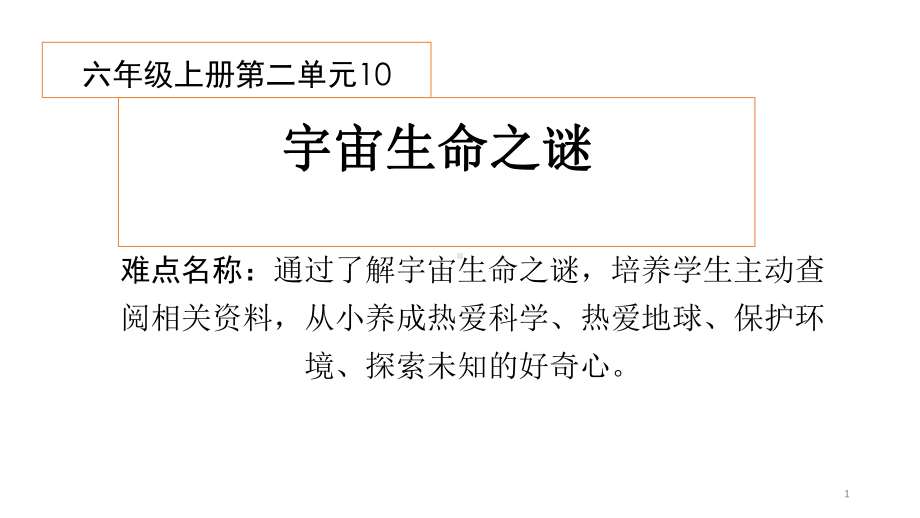 六年级上册第二单元10

宇宙生命之谜

难点名称：通过了解宇宙生命之谜，培养学生主动查阅相关资料，从小养成热爱科学、热爱地球、保护环境、探索未知的好奇心。

1